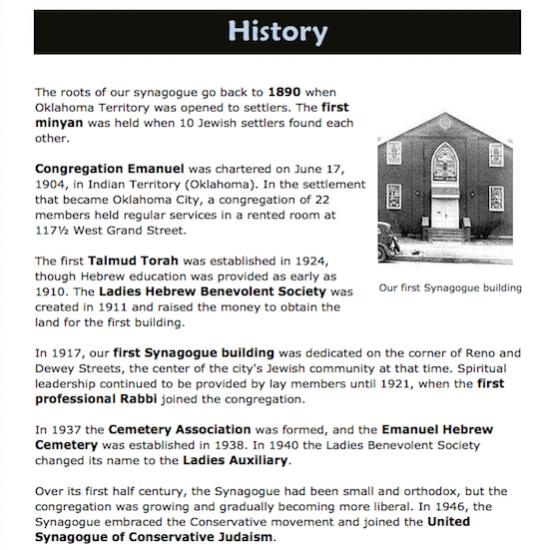 History

The roots of our synagogue go back to 1890 when Oklahoma Territory was opened to settlers. The first minyan was held when 10 Jewish settlers found each other.

Congregation Emanuel was chartered on June 17, 1904, in Indian Territory (Oklahoma). In the settlement that became Oklahoma City, a congregation of 22 members held regular services in a rented room at 117½ West Grand Street.

The first Talmud Torah was established in 1924, though Hebrew education was provided as early as 1910. The Ladies Hebrew Benevolent Society was created in 1911 and raised the money to obtain the land for the first building.

Our first Synagogue building

In 1917, our first Synagogue building was dedicated on the corner of Reno and Dewey Streets, the center of the city's Jewish community at that time. Spiritual leadership continued to be provided by lay members until 1921, when the first professional Rabbi joined the congregation.

In 1937 the Cemetery Association was formed, and the Emanuel Hebrew Cemetery was established in 1938. In 1940 the Ladies Benevolent Society changed its name to the Ladies Auxiliary.

Over its first half century, the Synagogue had been small and orthodox, but the congregation was growing and gradually becoming more liberal. In 1946, the Synagogue embraced the Conservative movement and joined the United Synagogue of Conservative Judaism.